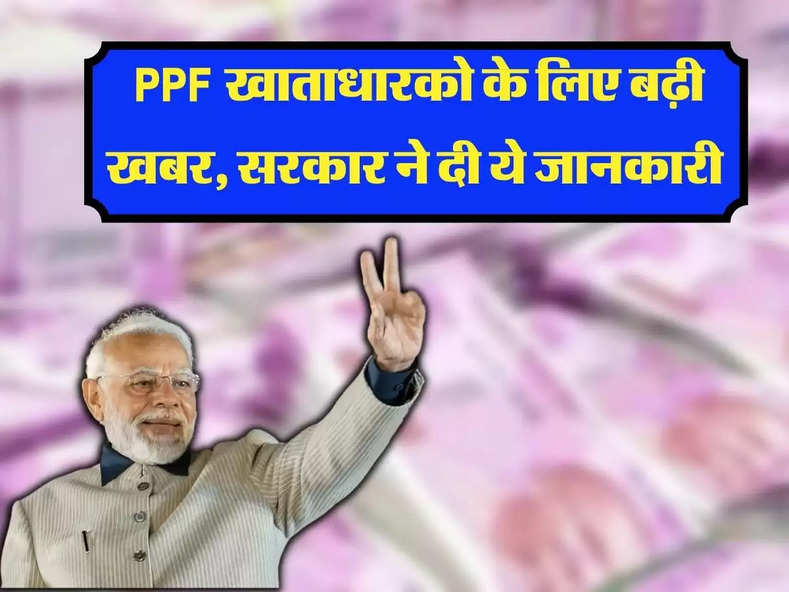 PPF खाताधारको के लिए बढ़ी खबर, सरकार ने दी ये जानकारी